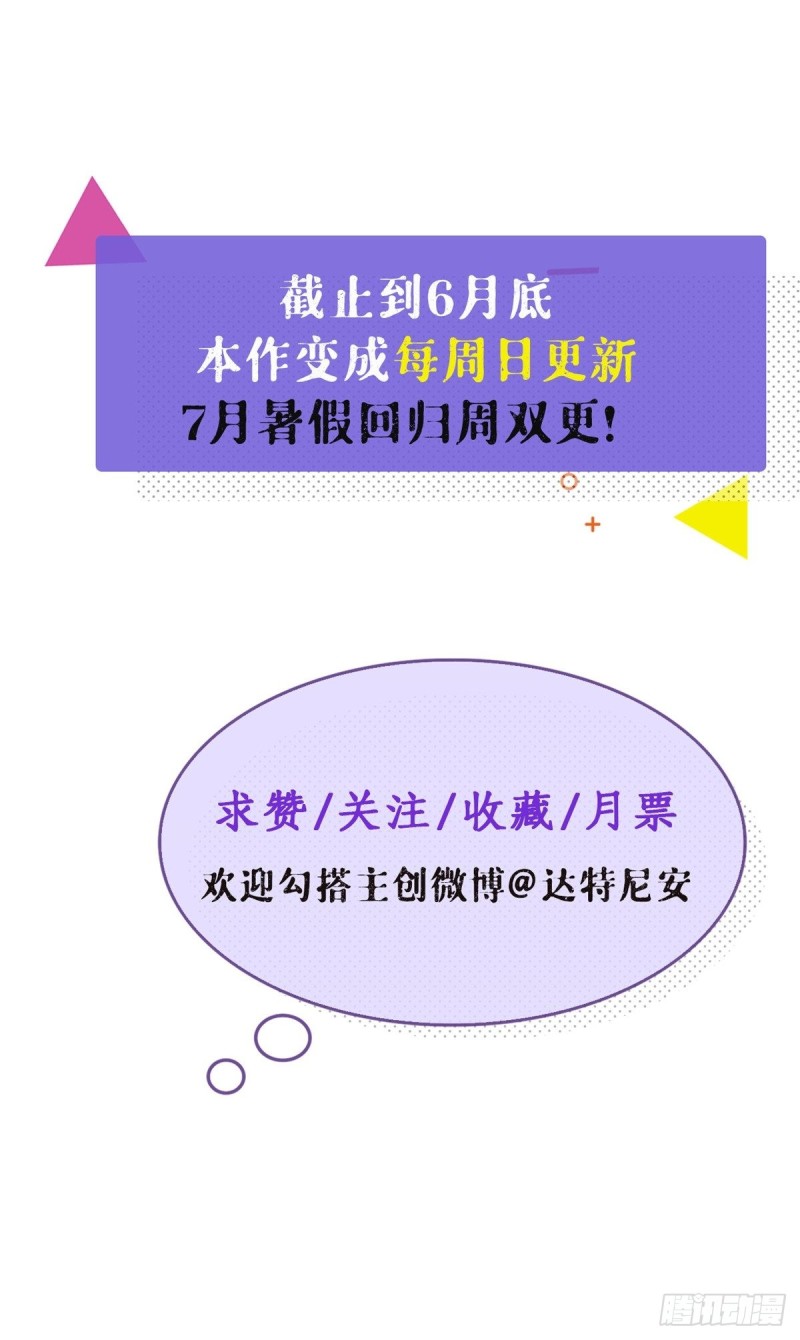 截止到6月底
本作变成每周日更新
7月暑假回归周双更!

求赞/关注/收藏/月票
欢迎勾搭主创微博@达特尼安

腾讯动漫